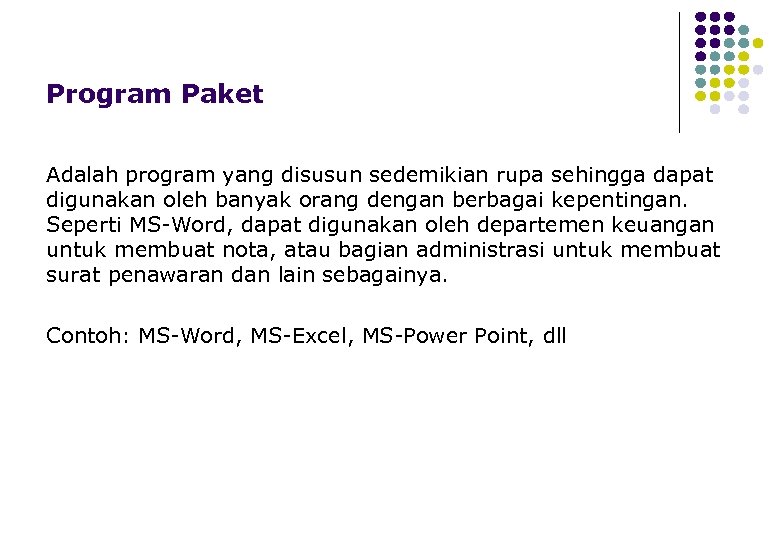 Program Paket

Adalah program yang disusun sedemikian rupa sehingga dapat digunakan oleh banyak orang dengan berbagai kepentingan. Seperti MS-Word, dapat digunakan oleh departemen keuangan untuk membuat nota, atau bagian administrasi untuk membuat surat penawaran dan lain sebagainya.

Contoh: MS-Word, MS-Excel, MS-Power Point, dll